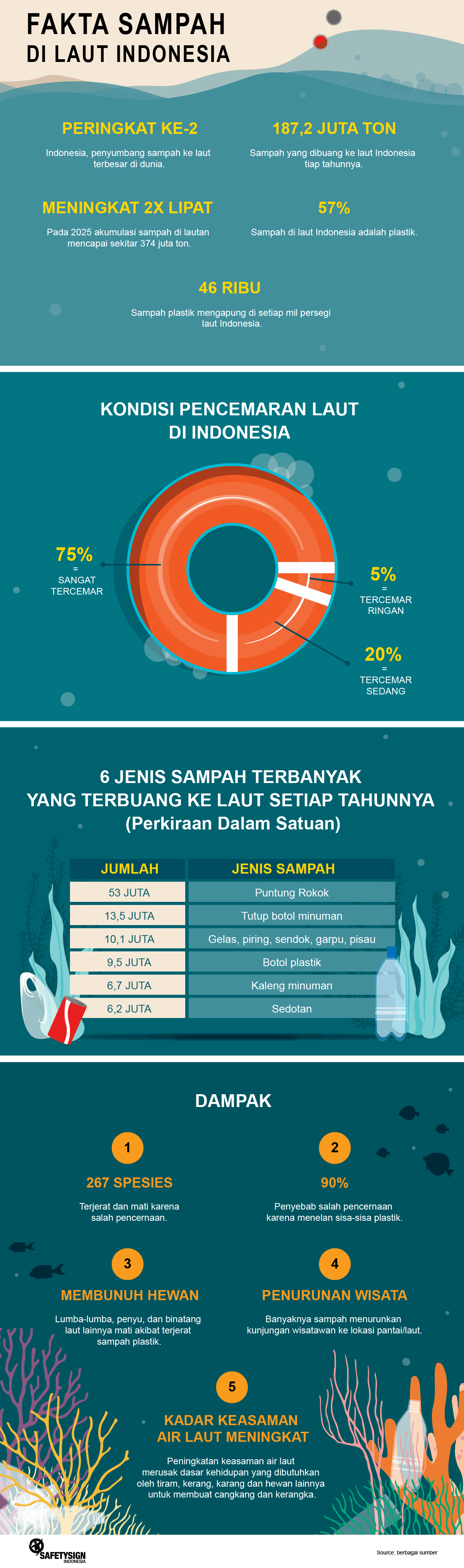 FAKTA SAMPAH
DI LAUT INDONESIA

PERINGKAT KE-2

Indonesia, penyumbang sampah ke laut terbesar di dunia.

187,2 JUTA TON

Sampah yang dibuang ke laut Indonesia tiap tahunnya.

MENINGKAT 2X LIPAT

Pada 2025 akumulasi sampah di lautan mencapai sekitar 374 juta ton.

57%

Sampah di laut Indonesia adalah plastik.

46 RIBU

Sampah plastik mengapung di setiap mil persegi laut Indonesia.

KONDISI PENCEMARAN LAUT
DI INDONESIA

75%
=
SANGAT TERCEMAR

5%
=
TERCEMAR RINGAN

20%
=
TERCEMAR SEDANG

6 JENIS SAMPAH TERBANYAK
YANG TERBUANG KE LAUT SETIAP TAHUNNYA
(Perkiraan Dalam Satuan)

| JUMLAH | JENIS SAMPAH |
|---|---|
| 53 JUTA | Puntung Rokok |
| 13,5 JUTA | Tutup botol minuman |
| 10,1 JUTA | Gelas, piring, sendok, garpu, pisau |
| 9,5 JUTA | Botol plastik |
| 6,7 JUTA | Kaleng minuman |
| 6,2 JUTA | Sedotan |

DAMPAK

1
267 SPESIES
Terjerat dan mati karena salah pencernaan.

2
90%
Penyebab salah pencernaan karena menelan sisa-sisa plastik.

3
MEMBUNUH HEWAN
Lumba-lumba, penyu, dan binatang laut lainnya mati akibat terjerat sampah plastik.

4
PENURUNAN WISATA
Banyaknya sampah menurunkan kunjungan wisatawan ke lokasi pantai/laut.

5
KADAR KEASAMAN
AIR LAUT MENINGKAT
Peningkatan keasaman air laut merusak dasar kehidupan yang dibutuhkan oleh tiram, kerang, karang dan hewan lainnya untuk membuat cangkang dan kerangka.

SAFETYSIGN INDONESIA

Source: berbagai sumber